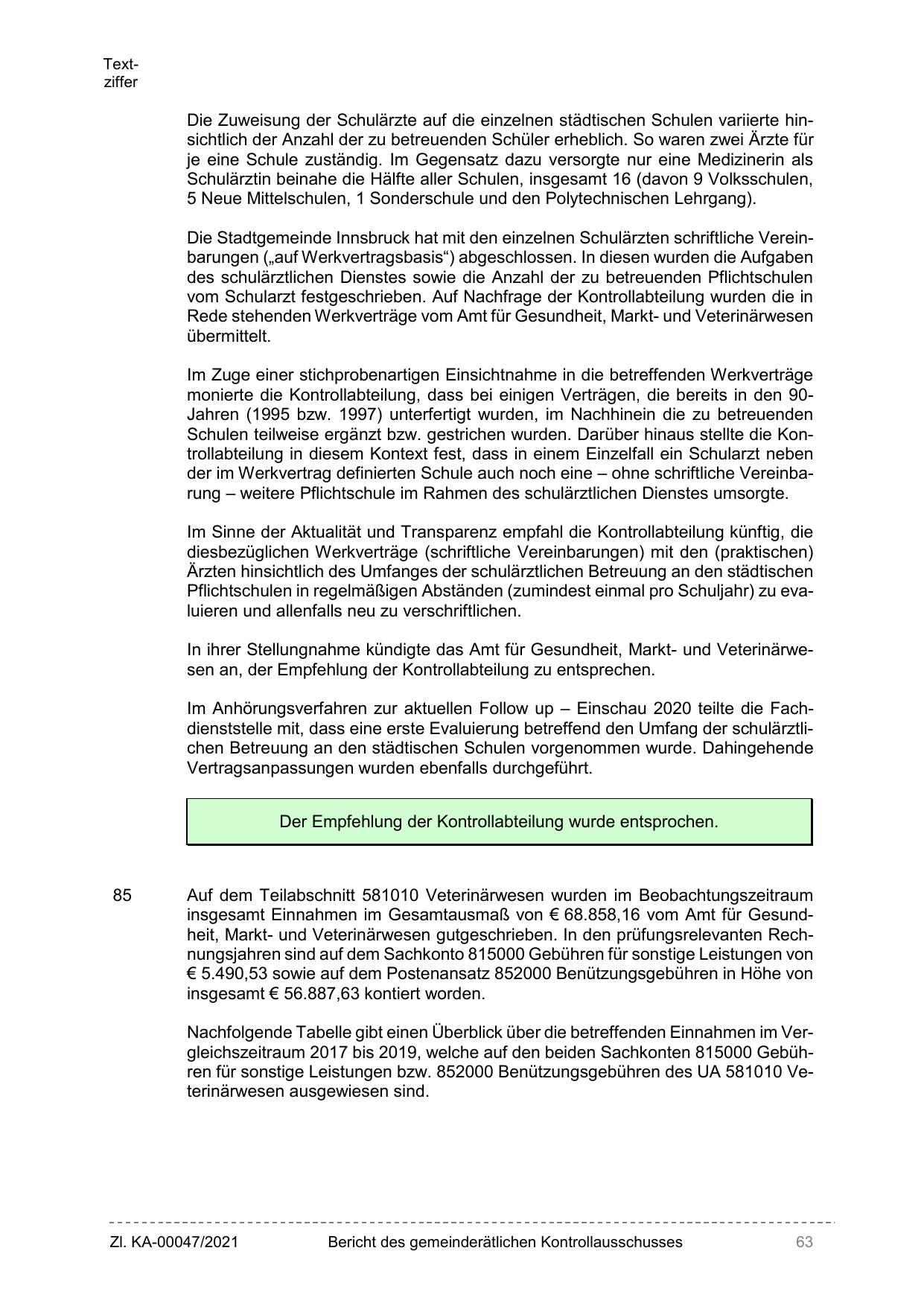 Textziffer

Die Zuweisung der Schulärzte auf die einzelnen städtischen Schulen variierte hinsichtlich der Anzahl der zu betreuenden Schüler erheblich. So waren zwei Ärzte für je eine Schule zuständig. Im Gegensatz dazu versorgte nur eine Medizinerin als Schulärztin beinahe die Hälfte aller Schulen, insgesamt 16 (davon 9 Volksschulen, 5 Neue Mittelschulen, 1 Sonderschule und den Polytechnischen Lehrgang).

Die Stadtgemeinde Innsbruck hat mit den einzelnen Schulärzten schriftliche Vereinbarungen („auf Werkvertragsbasis“) abgeschlossen. In diesen wurden die Aufgaben des schulärztlichen Dienstes sowie die Anzahl der zu betreuenden Pflichtschulen vom Schularzt festgeschrieben. Auf Nachfrage der Kontrollabteilung wurden die in Rede stehenden Werkverträge vom Amt für Gesundheit, Markt- und Veterinärwesen übermittelt.

Im Zuge einer stichprobenartigen Einsichtnahme in die betreffenden Werkverträge monierte die Kontrollabteilung, dass bei einigen Verträgen, die bereits in den 90-Jahren (1995 bzw. 1997) unterfertigt wurden, im Nachhinein die zu betreuenden Schulen teilweise ergänzt bzw. gestrichen wurden. Darüber hinaus stellte die Kontrollabteilung in diesem Kontext fest, dass in einem Einzelfall ein Schularzt neben der im Werkvertrag definierten Schule auch noch eine – ohne schriftliche Vereinbarung – weitere Pflichtschule im Rahmen des schulärztlichen Dienstes umsorgte.

Im Sinne der Aktualität und Transparenz empfahl die Kontrollabteilung künftig, die diesbezüglichen Werkverträge (schriftliche Vereinbarungen) mit den (praktischen) Ärzten hinsichtlich des Umfanges der schulärztlichen Betreuung an den städtischen Pflichtschulen in regelmäßigen Abständen (zumindest einmal pro Schuljahr) zu evaluieren und allenfalls neu zu verschriftlichen.

In ihrer Stellungnahme kündigte das Amt für Gesundheit, Markt- und Veterinärwesen an, der Empfehlung der Kontrollabteilung zu entsprechen.

Im Anhörungsverfahren zur aktuellen Follow up – Einschau 2020 teilte die Fachdienststelle mit, dass eine erste Evaluierung betreffend den Umfang der schulärztlichen Betreuung an den städtischen Schulen vorgenommen wurde. Dahingehende Vertragsanpassungen wurden ebenfalls durchgeführt.

Der Empfehlung der Kontrollabteilung wurde entsprochen.

85 Auf dem Teilabschnitt 581010 Veterinärwesen wurden im Beobachtungszeitraum insgesamt Einnahmen im Gesamtausmaß von € 68.858,16 vom Amt für Gesundheit, Markt- und Veterinärwesen gutgeschrieben. In den prüfungsrelevanten Rechnungsjahren sind auf dem Sachkonto 815000 Gebühren für sonstige Leistungen von € 5.490,53 sowie auf dem Postenansatz 852000 Benützungsgebühren in Höhe von insgesamt € 56.887,63 kontiert worden.

Nachfolgende Tabelle gibt einen Überblick über die betreffenden Einnahmen im Vergleichszeitraum 2017 bis 2019, welche auf den beiden Sachkonten 815000 Gebühren für sonstige Leistungen bzw. 852000 Benützungsgebühren des UA 581010 Veterinärwesen ausgewiesen sind.

Zl. KA-00047/2021 Bericht des gemeinderätlichen Kontrollausschusses 63